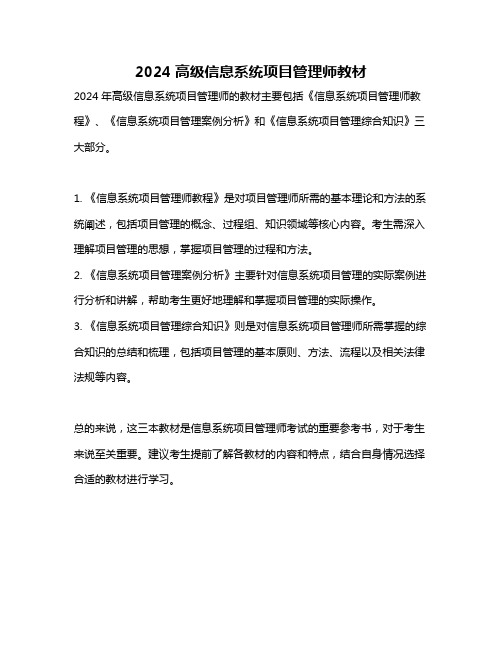 2024 高级信息系统项目管理师教材

2024 年高级信息系统项目管理师的教材主要包括《信息系统项目管理师教程》、《信息系统项目管理案例分析》和《信息系统项目管理综合知识》三大部分。

1. 《信息系统项目管理师教程》是对项目管理师所需的基本理论和方法的系统阐述，包括项目管理的概念、过程组、知识领域等核心内容。考生需深入理解项目管理的思想，掌握项目管理的过程和方法。
2. 《信息系统项目管理案例分析》主要针对信息系统项目管理的实际案例进行分析和讲解，帮助考生更好地理解和掌握项目管理的实际操作。
3. 《信息系统项目管理综合知识》则是对信息系统项目管理师所需掌握的综合知识的总结和梳理，包括项目管理的基本原则、方法、流程以及相关法律法规等内容。

总的来说，这三本教材是信息系统项目管理师考试的重要参考书，对于考生来说至关重要。建议考生提前了解各教材的内容和特点，结合自身情况选择合适的教材进行学习。